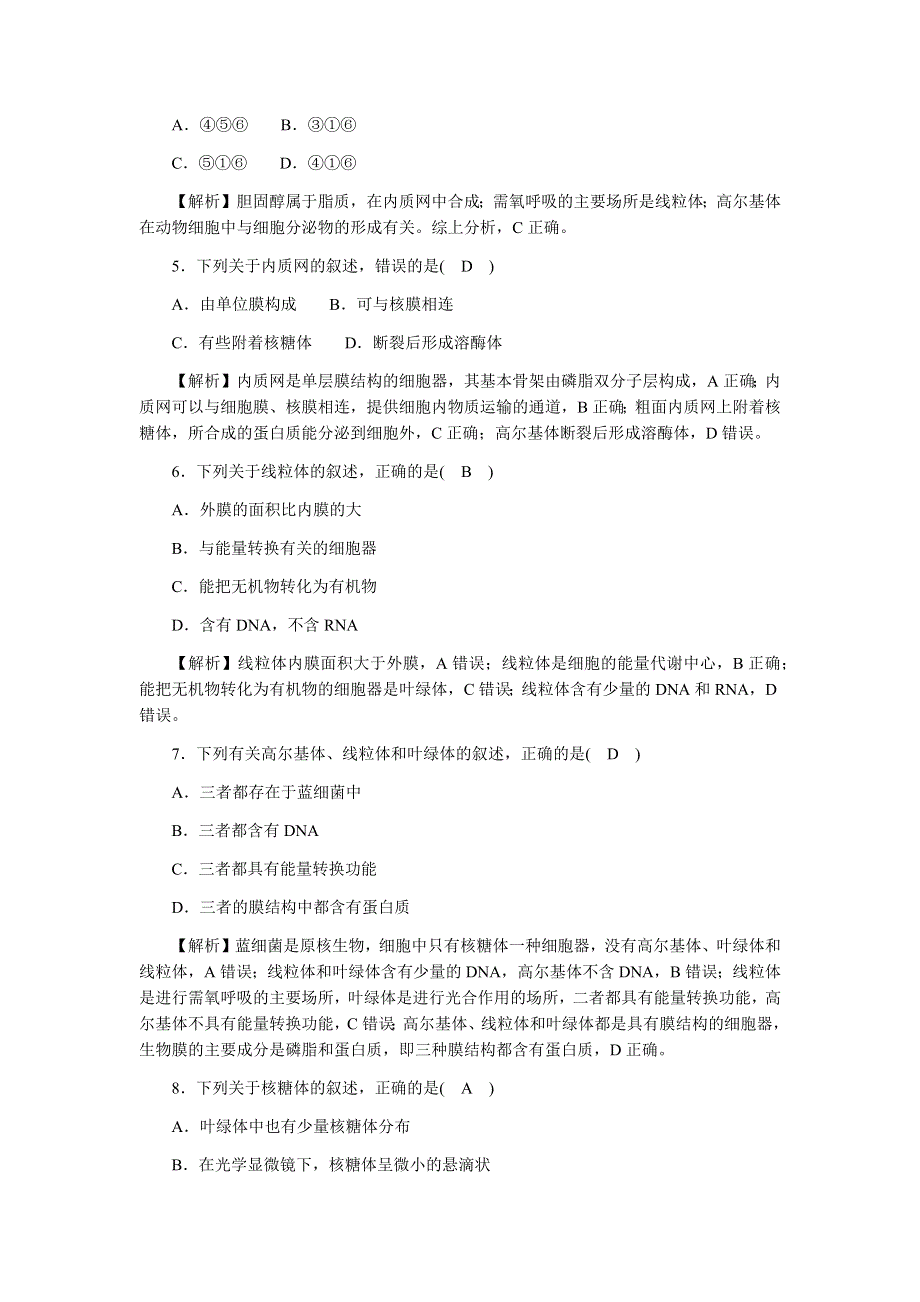 A．④⑤⑥　　B．③①⑥

C．⑤①⑥　　D．④①⑥

【解析】胆固醇属于脂质，在内质网中合成；需氧呼吸的主要场所是线粒体；高尔基体在动物细胞中与细胞分泌物的形成有关。综上分析，C 正确。

5．下列关于内质网的叙述，错误的是(　D　)

A．由单位膜构成　　B．可与核膜相连

C．有些附着核糖体　　D．断裂后形成溶酶体

【解析】内质网是单层膜结构的细胞器，其基本骨架由磷脂双分子层构成，A 正确；内质网可以与细胞膜、核膜相连，提供细胞内物质运输的通道，B 正确；粗面内质网上附着核糖体，所合成的蛋白质能分泌到细胞外，C 正确；高尔基体断裂后形成溶酶体，D 错误。

6．下列关于线粒体的叙述，正确的是(　B　)

A．外膜的面积比内膜的大

B．与能量转换有关的细胞器

C．能把无机物转化为有机物

D．含有 DNA，不含 RNA

【解析】线粒体内膜面积大于外膜，A 错误；线粒体是细胞的能量代谢中心，B 正确；能把无机物转化为有机物的细胞器是叶绿体，C 错误；线粒体含有少量的 DNA 和 RNA，D 错误。

7．下列有关高尔基体、线粒体和叶绿体的叙述，正确的是(　D　)

A．三者都存在于蓝细菌中

B．三者都含有 DNA

C．三者都具有能量转换功能

D．三者的膜结构中都含有蛋白质

【解析】蓝细菌是原核生物，细胞中只有核糖体一种细胞器，没有高尔基体、叶绿体和线粒体，A 错误；线粒体和叶绿体含有少量的 DNA，高尔基体不含 DNA，B 错误；线粒体是进行需氧呼吸的主要场所，叶绿体是进行光合作用的场所，二者都具有能量转换功能，高尔基体不具有能量转换功能，C 错误；高尔基体、线粒体和叶绿体都是具有膜结构的细胞器，生物膜的主要成分是磷脂和蛋白质，即三种膜结构都含有蛋白质，D 正确。

8．下列关于核糖体的叙述，正确的是(　A　)

A．叶绿体中也有少量核糖体分布

B．在光学显微镜下，核糖体呈微小的悬滴状